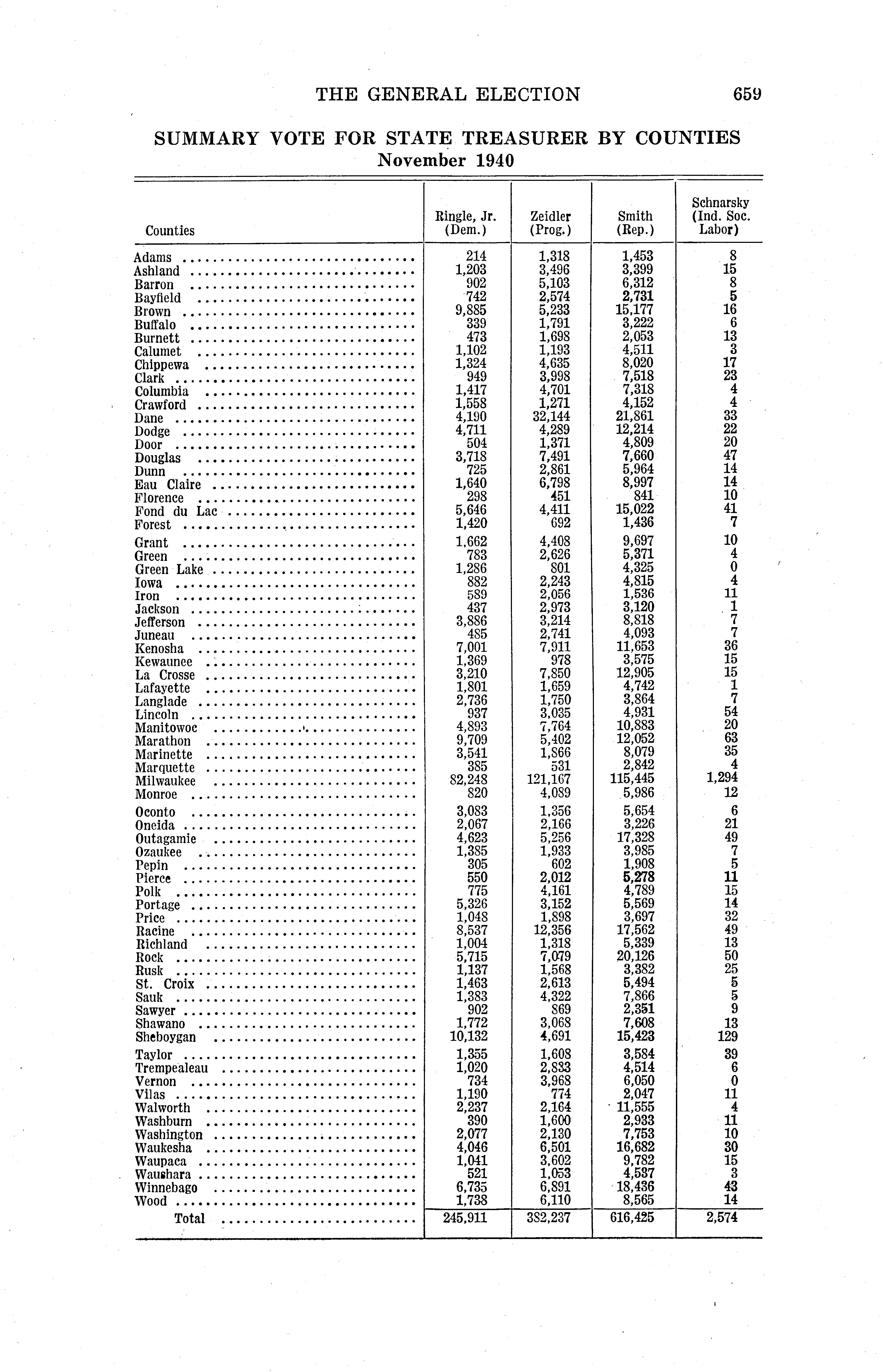 THE GENERAL ELECTION 659

SUMMARY VOTE FOR STATE TREASURER BY COUNTIES
November 1940

| Counties | Ringle, Jr. (Dem.) | Zeidler (Prog.) | Smith (Rep.) | Schnarsky (Ind. Soc. Labor) |
|---|---|---|---|---|
| Adams | 214 | 1,318 | 1,453 | 8 |
| Ashland | 1,203 | 3,496 | 3,399 | 15 |
| Barron | 902 | 5,103 | 6,312 | 8 |
| Bayfield | 742 | 2,574 | 2,731 | 5 |
| Brown | 9,885 | 5,233 | 15,177 | 16 |
| Buffalo | 339 | 1,791 | 3,222 | 6 |
| Burnett | 473 | 1,698 | 2,053 | 13 |
| Calumet | 1,102 | 1,193 | 4,511 | 3 |
| Chippewa | 1,324 | 4,635 | 8,020 | 17 |
| Clark | 949 | 3,998 | 7,518 | 23 |
| Columbia | 1,417 | 4,701 | 7,318 | 4 |
| Crawford | 1,558 | 1,271 | 4,152 | 4 |
| Dane | 4,190 | 32,144 | 21,861 | 33 |
| Dodge | 4,711 | 4,289 | 12,214 | 22 |
| Door | 504 | 1,371 | 4,809 | 20 |
| Douglas | 3,718 | 7,491 | 7,660 | 47 |
| Dunn | 725 | 2,861 | 5,964 | 14 |
| Eau Claire | 1,640 | 6,798 | 8,997 | 14 |
| Florence | 298 | 451 | 841 | 10 |
| Fond du Lac | 5,646 | 4,411 | 15,022 | 41 |
| Forest | 1,420 | 692 | 1,436 | 7 |
| Grant | 1,662 | 4,408 | 9,697 | 10 |
| Green | 783 | 2,626 | 5,371 | 4 |
| Green Lake | 1,286 | 801 | 4,325 | 0 |
| Iowa | 882 | 2,243 | 4,815 | 4 |
| Iron | 589 | 2,056 | 1,536 | 11 |
| Jackson | 437 | 2,973 | 3,120 | 1 |
| Jefferson | 3,886 | 3,214 | 8,818 | 7 |
| Juneau | 485 | 2,741 | 4,093 | 7 |
| Kenosha | 7,001 | 7,911 | 11,653 | 36 |
| Kewaunee | 1,369 | 978 | 3,575 | 15 |
| La Crosse | 3,210 | 7,850 | 12,905 | 15 |
| Lafayette | 1,801 | 1,659 | 4,742 | 1 |
| Langlade | 2,736 | 1,750 | 3,864 | 7 |
| Lincoln | 937 | 3,035 | 4,931 | 54 |
| Manitowoc | 4,893 | 7,764 | 10,883 | 20 |
| Marathon | 9,709 | 5,402 | 12,052 | 63 |
| Marinette | 3,541 | 1,866 | 8,079 | 35 |
| Marquette | 385 | 531 | 2,842 | 4 |
| Milwaukee | 82,248 | 121,167 | 115,445 | 1,294 |
| Monroe | 820 | 4,089 | 5,986 | 12 |
| Oconto | 3,083 | 1,356 | 5,654 | 6 |
| Oneida | 2,067 | 2,166 | 3,226 | 21 |
| Outagamie | 4,623 | 5,256 | 17,328 | 49 |
| Ozaukee | 1,385 | 1,933 | 3,985 | 7 |
| Pepin | 305 | 602 | 1,908 | 5 |
| Pierce | 550 | 2,012 | 5,278 | 11 |
| Polk | 775 | 4,161 | 4,789 | 15 |
| Portage | 5,326 | 3,152 | 5,569 | 14 |
| Price | 1,048 | 1,898 | 3,697 | 32 |
| Racine | 8,537 | 12,356 | 17,562 | 49 |
| Richland | 1,004 | 1,318 | 5,339 | 13 |
| Rock | 5,715 | 7,079 | 20,126 | 50 |
| Rusk | 1,137 | 1,568 | 3,382 | 25 |
| St. Croix | 1,463 | 2,613 | 5,494 | 5 |
| Sauk | 1,383 | 4,322 | 7,866 | 5 |
| Sawyer | 902 | 869 | 2,351 | 9 |
| Shawano | 1,772 | 3,068 | 7,608 | 13 |
| Sheboygan | 10,132 | 4,691 | 15,423 | 129 |
| Taylor | 1,355 | 1,608 | 3,584 | 39 |
| Trempealeau | 1,020 | 2,833 | 4,514 | 6 |
| Vernon | 734 | 3,968 | 6,050 | 0 |
| Vilas | 1,190 | 774 | 2,047 | 11 |
| Walworth | 2,237 | 2,164 | 11,555 | 4 |
| Washburn | 390 | 1,600 | 2,933 | 11 |
| Washington | 2,077 | 2,130 | 7,753 | 10 |
| Waukesha | 4,046 | 6,501 | 16,682 | 30 |
| Waupaca | 1,041 | 3,602 | 9,782 | 15 |
| Waushara | 521 | 1,053 | 4,537 | 3 |
| Winnebago | 6,735 | 6,891 | 18,436 | 43 |
| Wood | 1,738 | 6,110 | 8,565 | 14 |
| Total | 245,911 | 382,237 | 616,425 | 2,574 |